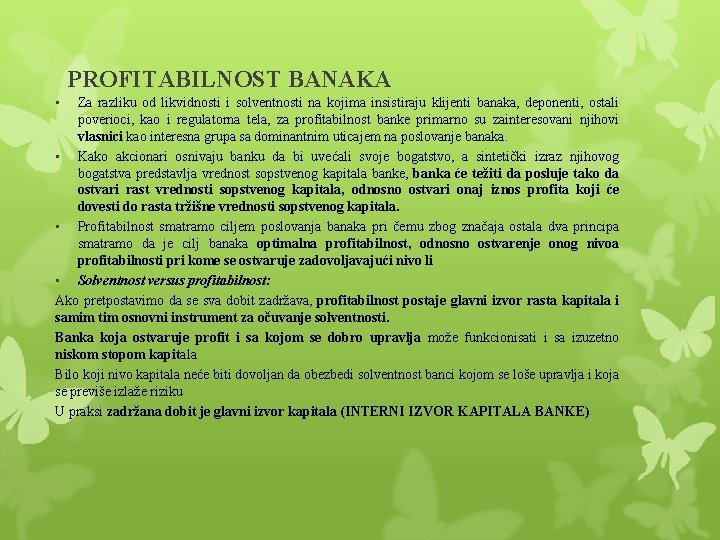 PROFITABILNOST BANAKA

▪ Za razliku od likvidnosti i solventnosti na kojima insistiraju klijenti banaka, deponenti, ostali poverioci, kao i regulatorna tela, za profitabilnost banke primarno su zainteresovani njihovi vlasnici kao interesna grupa sa dominantnim uticajem na poslovanje banaka.

▪ Kako akcionari osnivaju banku da bi uvećali svoje bogatstvo, a sintetički izraz njihovog bogatstva predstavlja vrednost sopstvenog kapitala banke, banka će težiti da posluje tako da ostvari rast vrednosti sopstvenog kapitala, odnosno ostvari onaj iznos profita koji će dovesti do rasta tržišne vrednosti sopstvenog kapitala.

▪ Profitabilnost smatramo ciljem poslovanja banaka pri čemu zbog značaja ostala dva principa smatramo da je cilj banaka optimalna profitabilnost, odnosno ostvarenje onog nivoa profitabilnosti pri kome se ostvaruje zadovoljavajući nivo li

▪ Solventnost versus profitabilnost:

Ako pretpostavimo da se sva dobit zadržava, profitabilnost postaje glavni izvor rasta kapitala i samim tim osnovni instrument za očuvanje solventnosti.

Banka koja ostvaruje profit i sa kojom se dobro upravlja može funkcionisati i sa izuzetno niskom stopom kapitala

Bilo koji nivo kapitala neće biti dovoljan da obezbedi solventnost banci kojom se loše upravlja i koja se previše izlaže riziku

U praksi zadržana dobit je glavni izvor kapitala (INTERNI IZVOR KAPITALA BANKE)